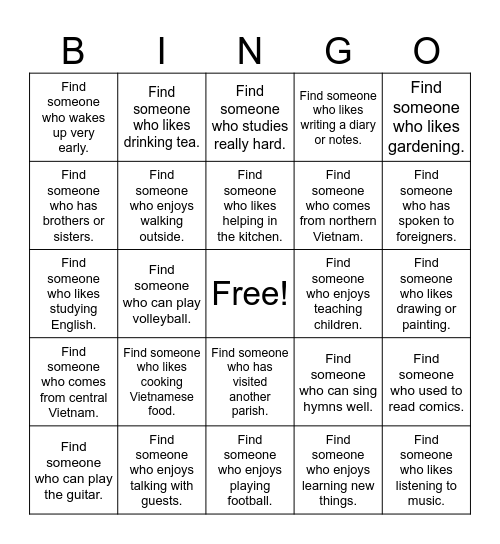 | B | I | N | G | O |
|---|---|---|---|---|
| Find someone who wakes up very early. | Find someone who likes drinking tea. | Find someone who studies really hard. | Find someone who likes writing a diary or notes. | Find someone who likes gardening. |
| Find someone who has brothers or sisters. | Find someone who enjoys walking outside. | Find someone who likes helping in the kitchen. | Find someone who comes from northern Vietnam. | Find someone who has spoken to foreigners. |
| Find someone who likes studying English. | Find someone who can play volleyball. | Free! | Find someone who enjoys teaching children. | Find someone who likes drawing or painting. |
| Find someone who comes from central Vietnam. | Find someone who likes cooking Vietnamese food. | Find someone who has visited another parish. | Find someone who can sing hymns well. | Find someone who used to read comics. |
| Find someone who can play the guitar. | Find someone who enjoys talking with guests. | Find someone who enjoys playing football. | Find someone who enjoys learning new things. | Find someone who likes listening to music. |